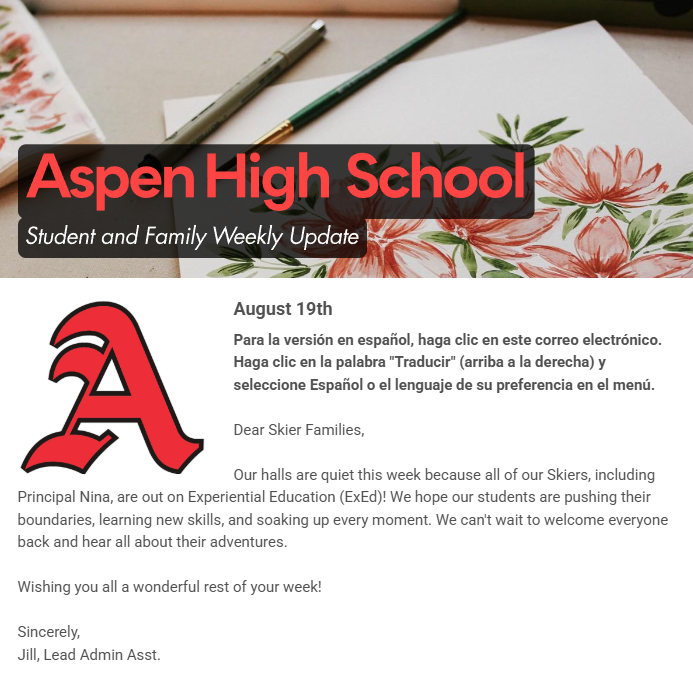 Aspen High School
Student and Family Weekly Update

A

August 19th

Para la versión en español, haga clic en este correo electrónico. Haga clic en la palabra "Traducir" (arriba a la derecha) y seleccione Español o el lenguaje de su preferencia en el menú.

Dear Skier Families,

Our halls are quiet this week because all of our Skiers, including Principal Nina, are out on Experiential Education (ExEd)! We hope our students are pushing their boundaries, learning new skills, and soaking up every moment. We can't wait to welcome everyone back and hear all about their adventures.

Wishing you all a wonderful rest of your week!

Sincerely,
Jill, Lead Admin Asst.